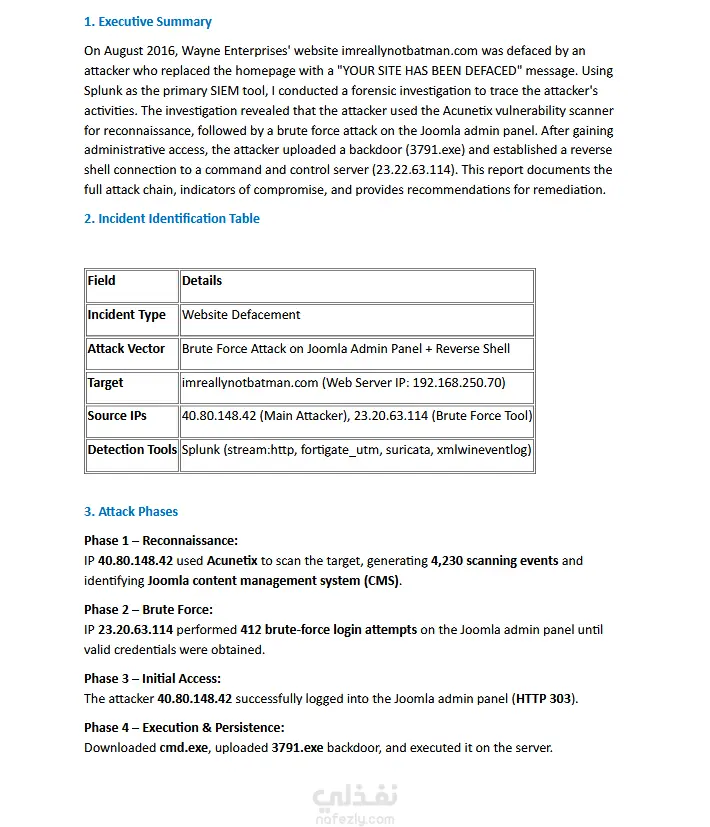 1. Executive Summary

On August 2016, Wayne Enterprises' website imreallynotbatman.com was defaced by an attacker who replaced the homepage with a "YOUR SITE HAS BEEN DEFACED" message. Using Splunk as the primary SIEM tool, I conducted a forensic investigation to trace the attacker's activities. The investigation revealed that the attacker used the Acunetix vulnerability scanner for reconnaissance, followed by a brute force attack on the Joomla admin panel. After gaining administrative access, the attacker uploaded a backdoor (3791.exe) and established a reverse shell connection to a command and control server (23.22.63.114). This report documents the full attack chain, indicators of compromise, and provides recommendations for remediation.

2. Incident Identification Table

| Field | Details |
|---|---|
| Incident Type | Website Defacement |
| Attack Vector | Brute Force Attack on Joomla Admin Panel + Reverse Shell |
| Target | imreallynotbatman.com (Web Server IP: 192.168.250.70) |
| Source IPs | 40.80.148.42 (Main Attacker), 23.20.63.114 (Brute Force Tool) |
| Detection Tools | Splunk (stream:http, fortigate_utm, suricata, xmlwineventlog) |

3. Attack Phases

Phase 1 – Reconnaissance:
IP 40.80.148.42 used Acunetix to scan the target, generating 4,230 scanning events and identifying Joomla content management system (CMS).

Phase 2 – Brute Force:
IP 23.20.63.114 performed 412 brute-force login attempts on the Joomla admin panel until valid credentials were obtained.

Phase 3 – Initial Access:
The attacker 40.80.148.42 successfully logged into the Joomla admin panel (HTTP 303).

Phase 4 – Execution & Persistence:
Downloaded cmd.exe, uploaded 3791.exe backdoor, and executed it on the server.

نفذلي
nafezly.com